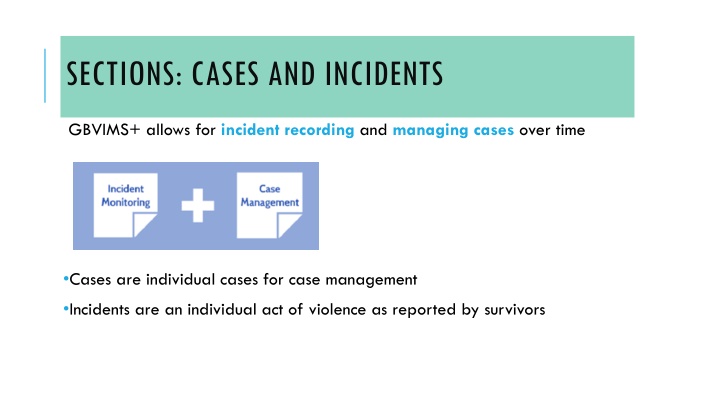 SECTIONS: CASES AND INCIDENTS

GBVIMS+ allows for incident recording and managing cases over time

Incident Monitoring

Case Management

•Cases are individual cases for case management

•Incidents are an individual act of violence as reported by survivors